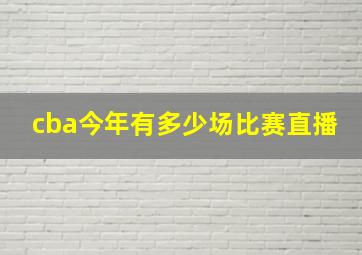 cba今年有多少场比赛直播